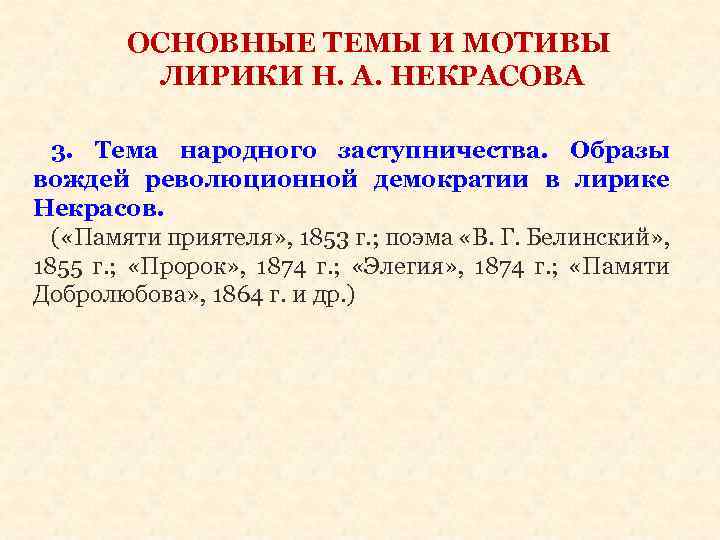 ОСНОВНЫЕ ТЕМЫ И МОТИВЫ
ЛИРИКИ Н. А. НЕКРАСОВА

3. Тема народного заступничества. Образы вождей революционной демократии в лирике Некрасов.

(«Памяти приятеля», 1853 г.; поэма «В. Г. Белинский», 1855 г.; «Пророк», 1874 г.; «Элегия», 1874 г.; «Памяти Добролюбова», 1864 г. и др.)